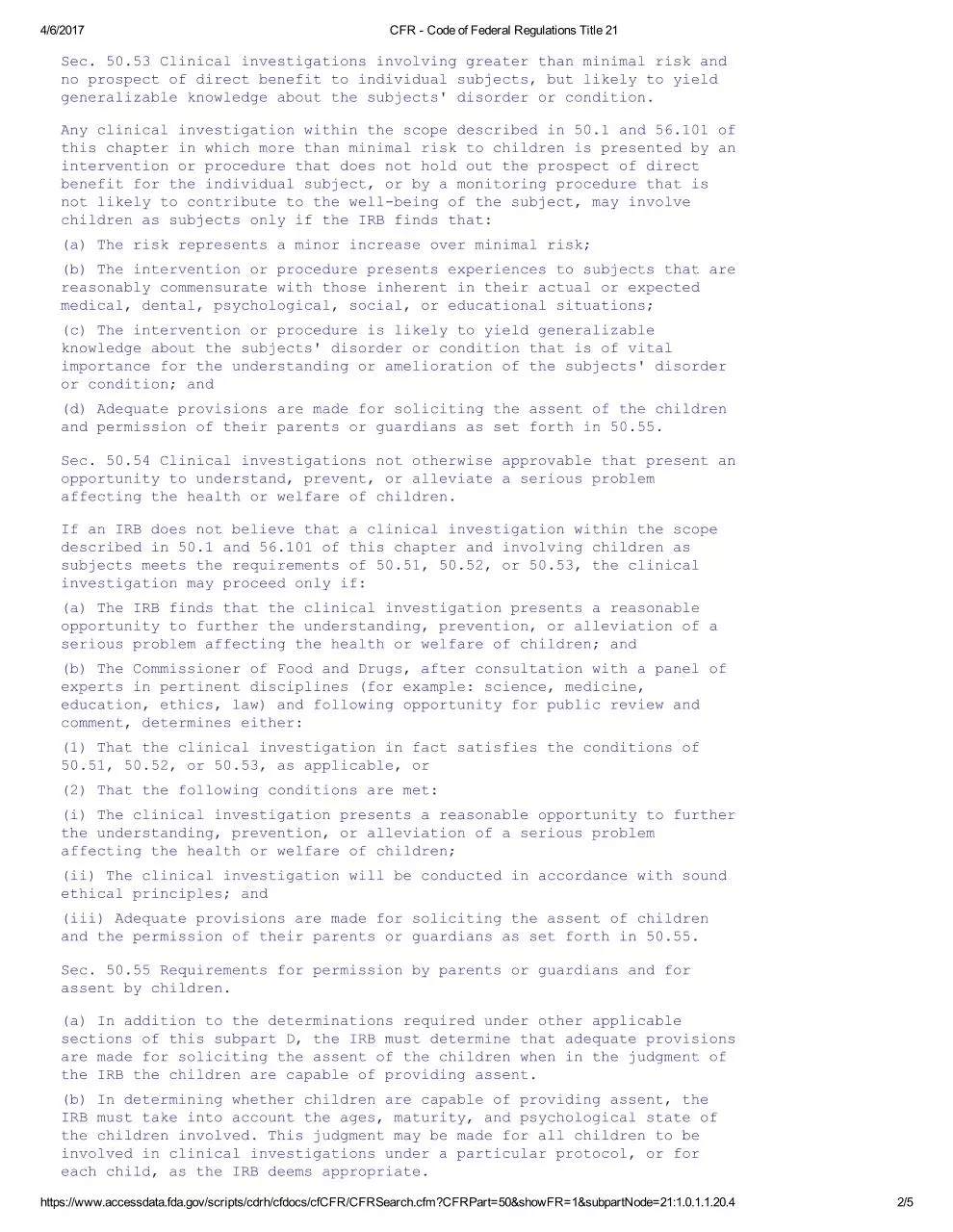 4/6/2017 CFR - Code of Federal Regulations Title 21

Sec. 50.53 Clinical investigations involving greater than minimal risk and no prospect of direct benefit to individual subjects, but likely to yield generalizable knowledge about the subjects' disorder or condition.

Any clinical investigation within the scope described in 50.1 and 56.101 of this chapter in which more than minimal risk to children is presented by an intervention or procedure that does not hold out the prospect of direct benefit for the individual subject, or by a monitoring procedure that is not likely to contribute to the well-being of the subject, may involve children as subjects only if the IRB finds that:

(a) The risk represents a minor increase over minimal risk;

(b) The intervention or procedure presents experiences to subjects that are reasonably commensurate with those inherent in their actual or expected medical, dental, psychological, social, or educational situations;

(c) The intervention or procedure is likely to yield generalizable knowledge about the subjects' disorder or condition that is of vital importance for the understanding or amelioration of the subjects' disorder or condition; and

(d) Adequate provisions are made for soliciting the assent of the children and permission of their parents or guardians as set forth in 50.55.

Sec. 50.54 Clinical investigations not otherwise approvable that present an opportunity to understand, prevent, or alleviate a serious problem affecting the health or welfare of children.

If an IRB does not believe that a clinical investigation within the scope described in 50.1 and 56.101 of this chapter and involving children as subjects meets the requirements of 50.51, 50.52, or 50.53, the clinical investigation may proceed only if:

(a) The IRB finds that the clinical investigation presents a reasonable opportunity to further the understanding, prevention, or alleviation of a serious problem affecting the health or welfare of children; and

(b) The Commissioner of Food and Drugs, after consultation with a panel of experts in pertinent disciplines (for example: science, medicine, education, ethics, law) and following opportunity for public review and comment, determines either:

(1) That the clinical investigation in fact satisfies the conditions of 50.51, 50.52, or 50.53, as applicable, or

(2) That the following conditions are met:

(i) The clinical investigation presents a reasonable opportunity to further the understanding, prevention, or alleviation of a serious problem affecting the health or welfare of children;

(ii) The clinical investigation will be conducted in accordance with sound ethical principles; and

(iii) Adequate provisions are made for soliciting the assent of children and the permission of their parents or guardians as set forth in 50.55.

Sec. 50.55 Requirements for permission by parents or guardians and for assent by children.

(a) In addition to the determinations required under other applicable sections of this subpart D, the IRB must determine that adequate provisions are made for soliciting the assent of the children when in the judgment of the IRB the children are capable of providing assent.

(b) In determining whether children are capable of providing assent, the IRB must take into account the ages, maturity, and psychological state of the children involved. This judgment may be made for all children to be involved in clinical investigations under a particular protocol, or for each child, as the IRB deems appropriate.

https://www.accessdata.fda.gov/scripts/cdrh/cfdocs/cfCFR/CFRSearch.cfm?CFRPart=50&showFR=1&subpartNode=21:1.0.1.1.20.4 2/5